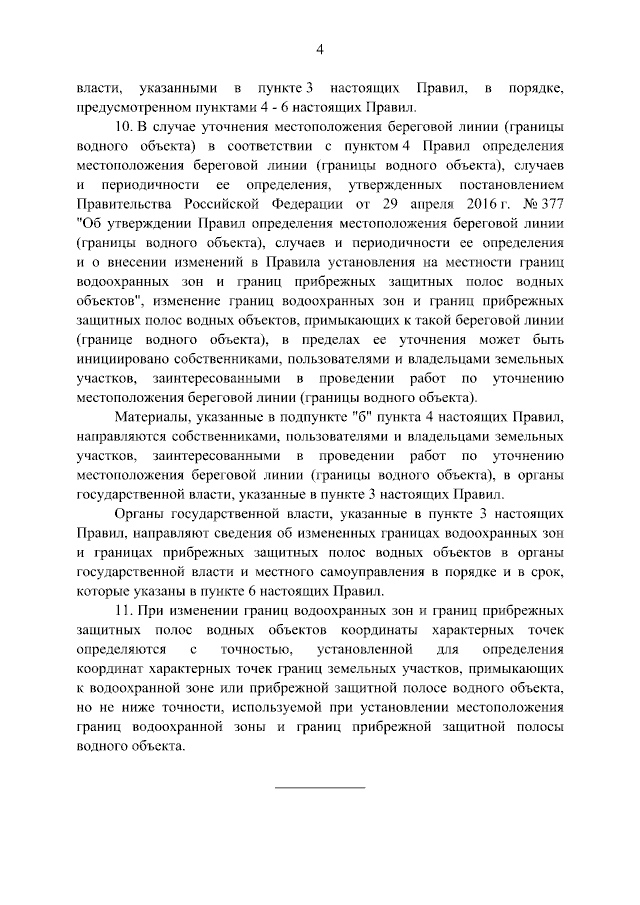 4

власти, указанными в пункте 3 настоящих Правил, в порядке, предусмотренном пунктами 4 - 6 настоящих Правил.

10. В случае уточнения местоположения береговой линии (границы водного объекта) в соответствии с пунктом 4 Правил определения местоположения береговой линии (границы водного объекта), случаев и периодичности ее определения, утвержденных постановлением Правительства Российской Федерации от 29 апреля 2016 г. № 377 "Об утверждении Правил определения местоположения береговой линии (границы водного объекта), случаев и периодичности ее определения и о внесении изменений в Правила установления на местности границ водоохранных зон и границ прибрежных защитных полос водных объектов", изменение границ водоохранных зон и границ прибрежных защитных полос водных объектов, примыкающих к такой береговой линии (границе водного объекта), в пределах ее уточнения может быть инициировано собственниками, пользователями и владельцами земельных участков, заинтересованными в проведении работ по уточнению местоположения береговой линии (границы водного объекта).

Материалы, указанные в подпункте "б" пункта 4 настоящих Правил, направляются собственниками, пользователями и владельцами земельных участков, заинтересованными в проведении работ по уточнению местоположения береговой линии (границы водного объекта), в органы государственной власти, указанные в пункте 3 настоящих Правил.

Органы государственной власти, указанные в пункте 3 настоящих Правил, направляют сведения об измененных границах водоохранных зон и границах прибрежных защитных полос водных объектов в органы государственной власти и местного самоуправления в порядке и в срок, которые указаны в пункте 6 настоящих Правил.

11. При изменении границ водоохранных зон и границ прибрежных защитных полос водных объектов координаты характерных точек определяются с точностью, установленной для определения координат характерных точек границ земельных участков, примыкающих к водоохранной зоне или прибрежной защитной полосе водного объекта, но не ниже точности, используемой при установлении местоположения границ водоохранной зоны и границ прибрежной защитной полосы водного объекта.